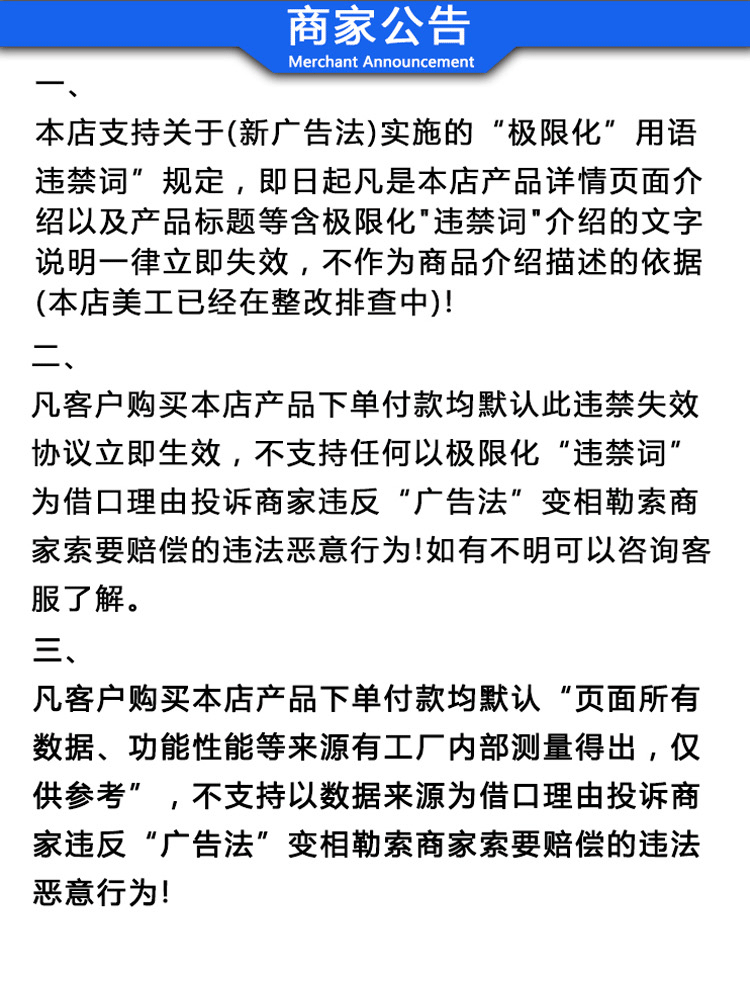 商家公告
Merchant Announcement

一、
本店支持关于(新广告法)实施的“极限化”用语违禁词”规定，即日起凡是本店产品详情页面介绍以及产品标题等含极限化"违禁词"介绍的文字说明一律立即失效，不作为商品介绍描述的依据(本店美工已经在整改排查中)!

二、
凡客户购买本店产品下单付款均默认此违禁失效协议立即生效，不支持任何以极限化“违禁词”为借口理由投诉商家违反“广告法”变相勒索商家索要赔偿的违法恶意行为!如有不明可以咨询客服了解。

三、
凡客户购买本店产品下单付款均默认“页面所有数据、功能性能等来源有工厂内部测量得出，仅供参考”，不支持以数据来源为借口理由投诉商家违反“广告法”变相勒索商家索要赔偿的违法恶意行为!